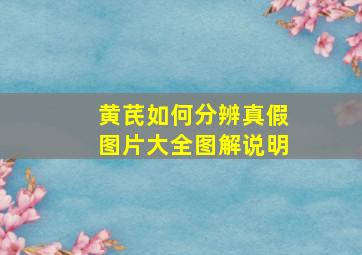 黄芪如何分辨真假
图片大全图解说明